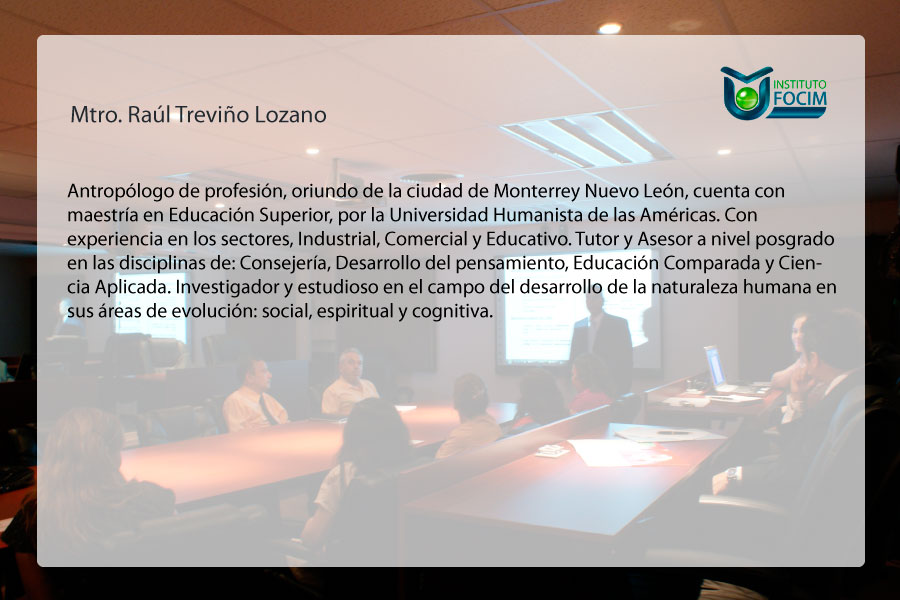 INSTITUTO FOCIM

Mtro. Raúl Treviño Lozano

Antropólogo de profesión, oriundo de la ciudad de Monterrey Nuevo León, cuenta con maestría en Educación Superior, por la Universidad Humanista de las Américas. Con experiencia en los sectores, Industrial, Comercial y Educativo. Tutor y Asesor a nivel posgrado en las disciplinas de: Consejería, Desarrollo del pensamiento, Educación Comparada y Ciencia Aplicada. Investigador y estudioso en el campo del desarrollo de la naturaleza humana en sus áreas de evolución: social, espiritual y cognitiva.